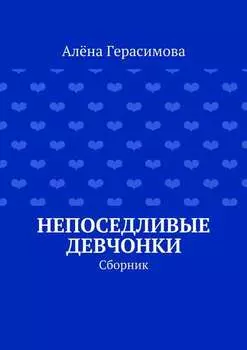 Алёна Герасимова

НЕПОСЕДЛИВЫЕ ДЕВЧОНКИ
Сборник